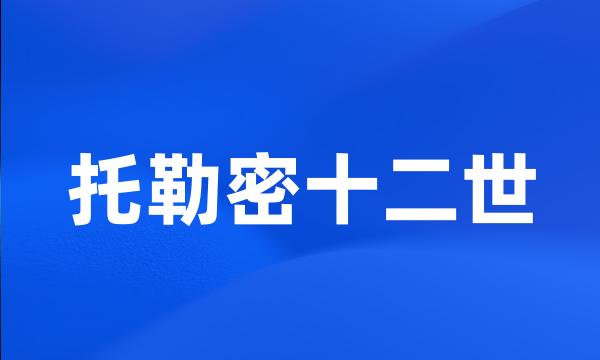 托勒密十二世